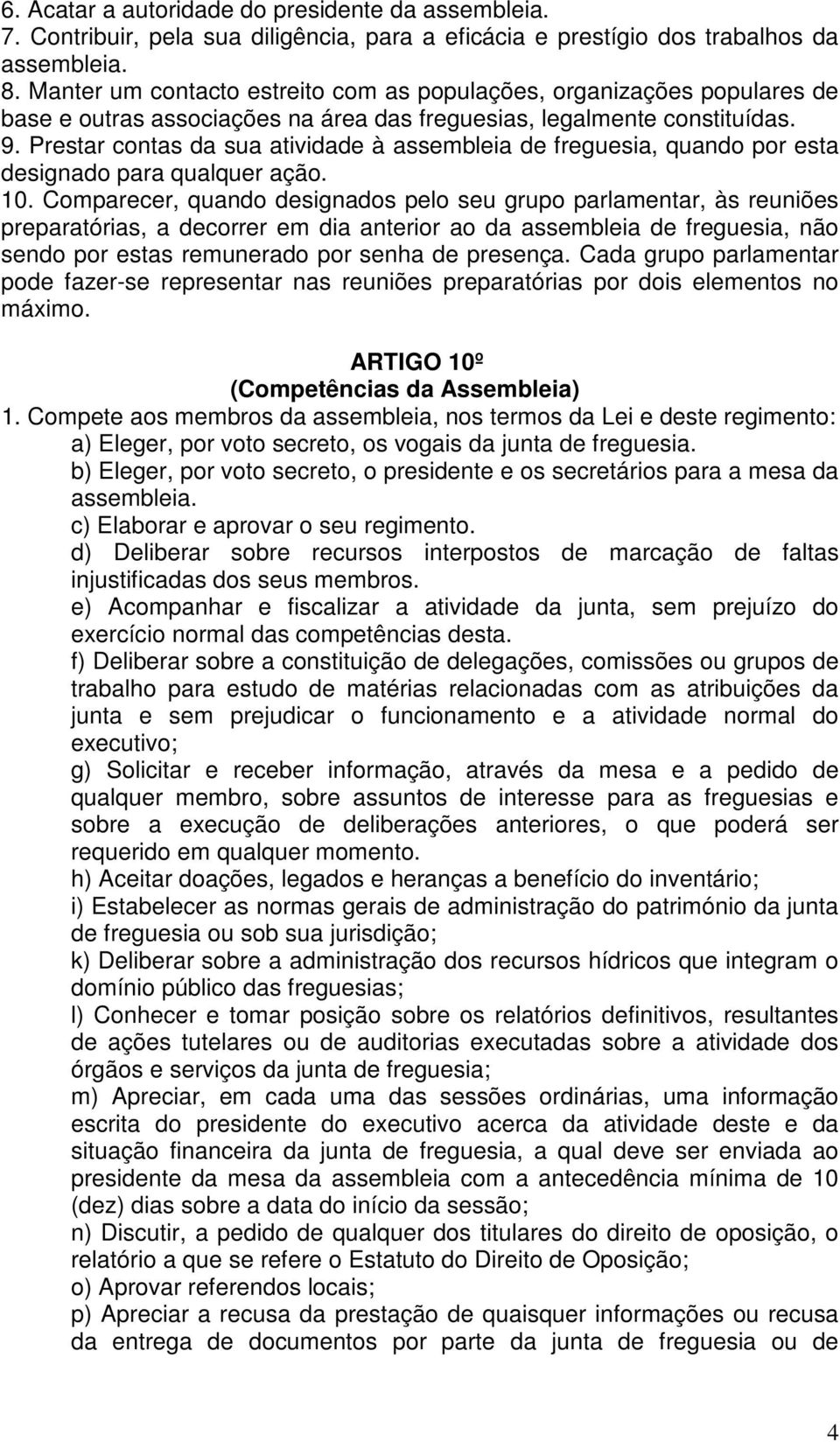 6. Acatar a autoridade do presidente da assembleia.
7. Contribuir, pela sua diligência, para a eficácia e prestígio dos trabalhos da assembleia.
8. Manter um contacto estreito com as populações, organizações populares de base e outras associações na área das freguesias, legalmente constituídas.
9. Prestar contas da sua atividade à assembleia de freguesia, quando por esta designado para qualquer ação.
10. Comparecer, quando designados pelo seu grupo parlamentar, às reuniões preparatórias, a decorrer em dia anterior ao da assembleia de freguesia, não sendo por estas remunerado por senha de presença. Cada grupo parlamentar pode fazer-se representar nas reuniões preparatórias por dois elementos no máximo.

ARTIGO 10º
(Competências da Assembleia)
1. Compete aos membros da assembleia, nos termos da Lei e deste regimento:
a) Eleger, por voto secreto, os vogais da junta de freguesia.
b) Eleger, por voto secreto, o presidente e os secretários para a mesa da assembleia.
c) Elaborar e aprovar o seu regimento.
d) Deliberar sobre recursos interpostos de marcação de faltas injustificadas dos seus membros.
e) Acompanhar e fiscalizar a atividade da junta, sem prejuízo do exercício normal das competências desta.
f) Deliberar sobre a constituição de delegações, comissões ou grupos de trabalho para estudo de matérias relacionadas com as atribuições da junta e sem prejudicar o funcionamento e a atividade normal do executivo;
g) Solicitar e receber informação, através da mesa e a pedido de qualquer membro, sobre assuntos de interesse para as freguesias e sobre a execução de deliberações anteriores, o que poderá ser requerido em qualquer momento.
h) Aceitar doações, legados e heranças a benefício do inventário;
i) Estabelecer as normas gerais de administração do património da junta de freguesia ou sob sua jurisdição;
k) Deliberar sobre a administração dos recursos hídricos que integram o domínio público das freguesias;
l) Conhecer e tomar posição sobre os relatórios definitivos, resultantes de ações tutelares ou de auditorias executadas sobre a atividade dos órgãos e serviços da junta de freguesia;
m) Apreciar, em cada uma das sessões ordinárias, uma informação escrita do presidente do executivo acerca da atividade deste e da situação financeira da junta de freguesia, a qual deve ser enviada ao presidente da mesa da assembleia com a antecedência mínima de 10 (dez) dias sobre a data do início da sessão;
n) Discutir, a pedido de qualquer dos titulares do direito de oposição, o relatório a que se refere o Estatuto do Direito de Oposição;
o) Aprovar referendos locais;
p) Apreciar a recusa da prestação de quaisquer informações ou recusa da entrega de documentos por parte da junta de freguesia ou de

4